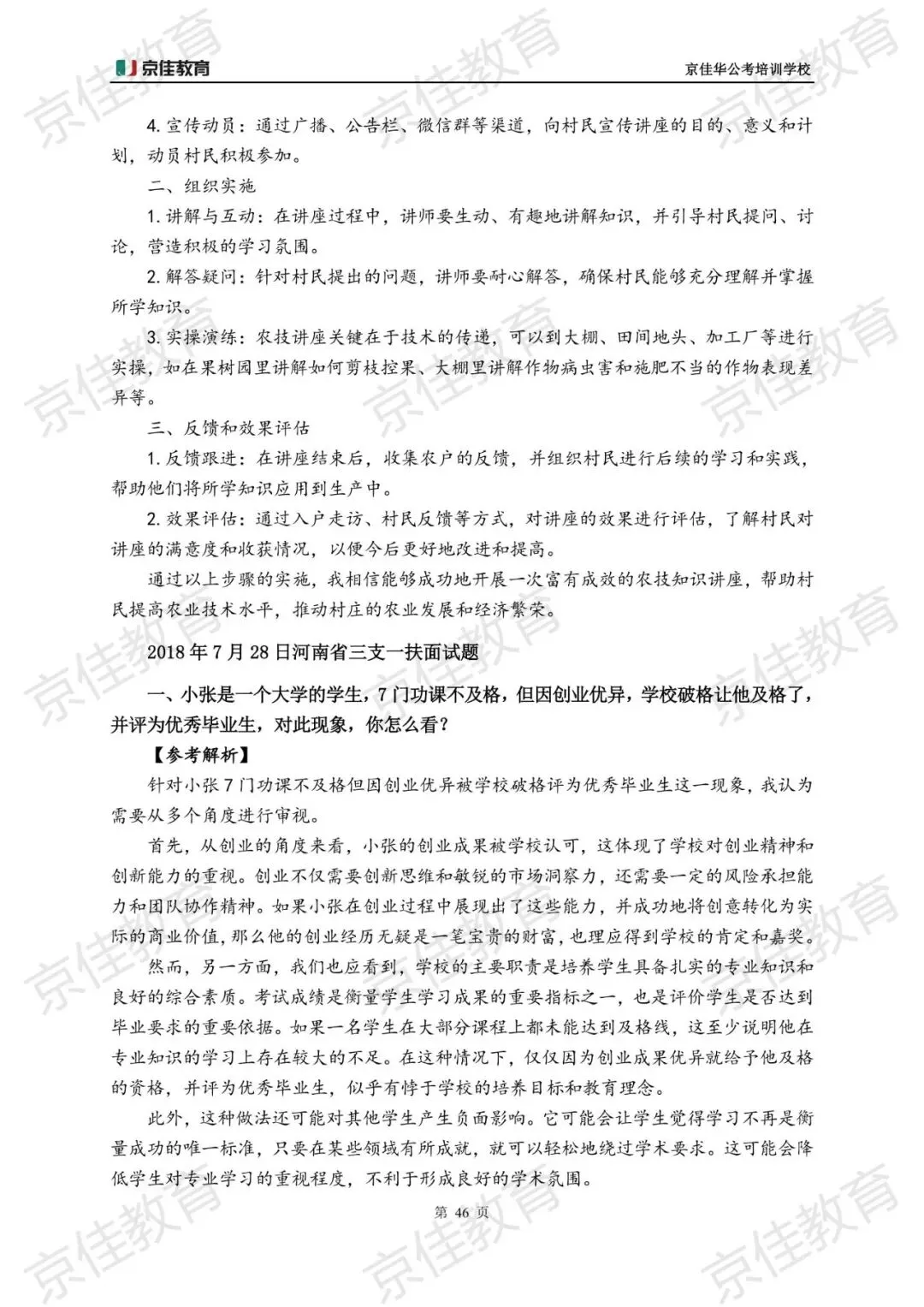 京佳教育

京佳华公考培训学校

4. 宣传动员：通过广播、公告栏、微信群等渠道，向村民宣传讲座的目的、意义和计划，动员村民积极参加。

二、组织实施

1. 讲解与互动：在讲座过程中，讲师要生动、有趣地讲解知识，并引导村民提问、讨论，营造积极的学习氛围。

2. 解答疑问：针对村民提出的问题，讲师要耐心解答，确保村民能够充分理解并掌握所学知识。

3. 实操演练：农技讲座关键在于技术的传递，可以到大棚、田间地头、加工厂等进行实操，如在果树园里讲解如何剪枝控果、大棚里讲解作物病虫害和施肥不当的作物表现差异等。

三、反馈和效果评估

1. 反馈跟进：在讲座结束后，收集农户的反馈，并组织村民进行后续的学习和实践，帮助他们将所学知识应用到生产中。

2. 效果评估：通过入户走访、村民反馈等方式，对讲座的效果进行评估，了解村民对讲座的满意度和收获情况，以便今后更好地改进和提高。

通过以上步骤的实施，我相信能够成功地开展一次富有成效的农技知识讲座，帮助村民提高农业技术水平，推动村庄的农业发展和经济繁荣。

2018 年 7 月 28 日河南省三支一扶面试题

一、小张是一个大学的学生，7 门功课不及格，但因创业优异，学校破格让他及格了，并评为优秀毕业生，对此现象，你怎么看？

【参考解析】

针对小张 7 门功课不及格但因创业优异被学校破格评为优秀毕业生这一现象，我认为需要从多个角度进行审视。

首先，从创业的角度来看，小张的创业成果被学校认可，这体现了学校对创业精神和创新能力的重视。创业不仅需要创新思维和敏锐的市场洞察力，还需要一定的风险承担能力和团队协作精神。如果小张在创业过程中展现出了这些能力，并成功地将创意转化为实际的商业价值，那么他的创业经历无疑是一笔宝贵的财富，也理应得到学校的肯定和嘉奖。

然而，另一方面，我们也应看到，学校的主要职责是培养学生具备扎实的专业知识和良好的综合素质。考试成绩是衡量学生学习成果的重要指标之一，也是评价学生是否达到毕业要求的重要依据。如果一名学生在大部分课程上都未能达到及格线，这至少说明他在专业知识的学习上存在较大的不足。在这种情况下，仅仅因为创业成果优异就给予他及格的资格，并评为优秀毕业生，似乎有悖于学校的培养目标和教育理念。

此外，这种做法还可能对其他学生产生负面影响。它可能会让学生觉得学习不再是衡量成功的唯一标准，只要在某些领域有所成就，就可以轻松地绕过学术要求。这可能会降低学生对专业学习的重视程度，不利于形成良好的学术氛围。

第 46 页